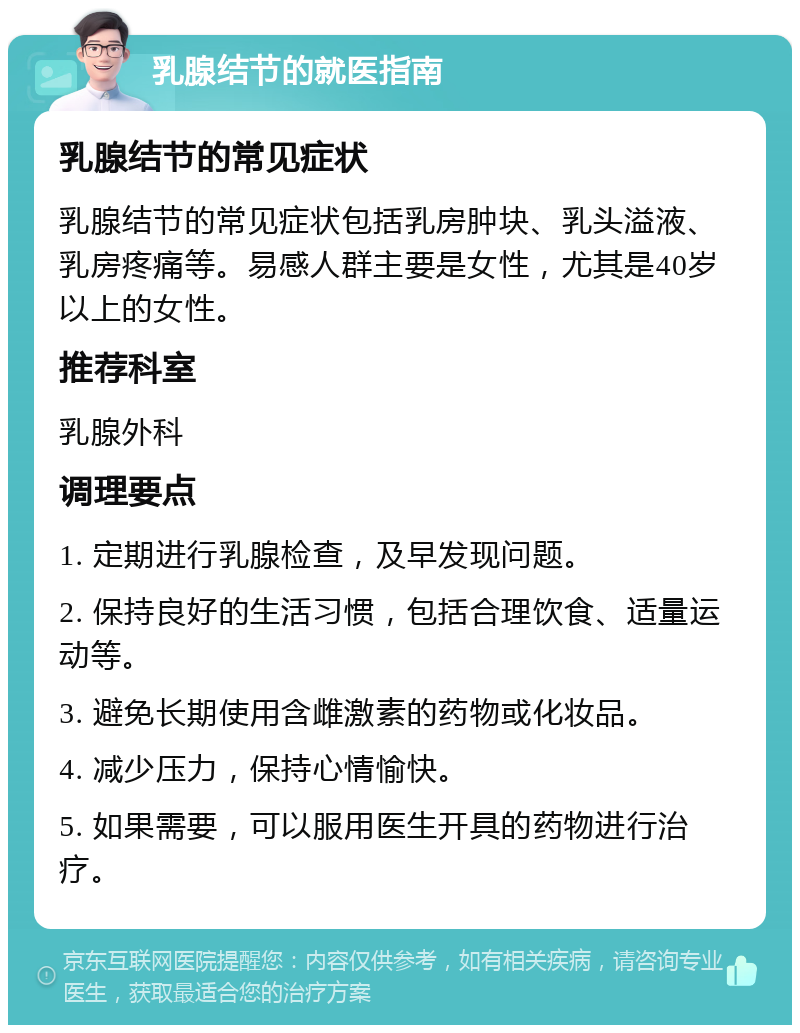 乳腺结节的就医指南

乳腺结节的常见症状

乳腺结节的常见症状包括乳房肿块、乳头溢液、乳房疼痛等。易感人群主要是女性，尤其是40岁以上的女性。

推荐科室

乳腺外科

调理要点

1. 定期进行乳腺检查，及早发现问题。

2. 保持良好的生活习惯，包括合理饮食、适量运动等。

3. 避免长期使用含雌激素的药物或化妆品。

4. 减少压力，保持心情愉快。

5. 如果需要，可以服用医生开具的药物进行治疗。

京东互联网医院提醒您：内容仅供参考，如有相关疾病，请咨询专业医生，获取最适合您的治疗方案